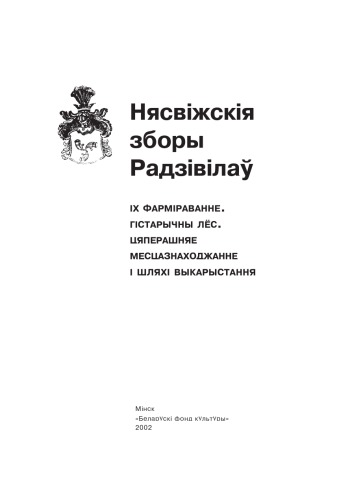 Нясвіжскія зборы Радзівілаў

ІХ ФАРМІРАВАННЕ. ГІСТАРЫЧНЫ ЛЁС. ЦЯПЕРАШНЯЕ МЕСЦАЗНАХОДЖАННЕ І ШЛЯХІ ВЫКАРЫСТАННЯ

Мінск
«Беларускі фонд культуры»
2002